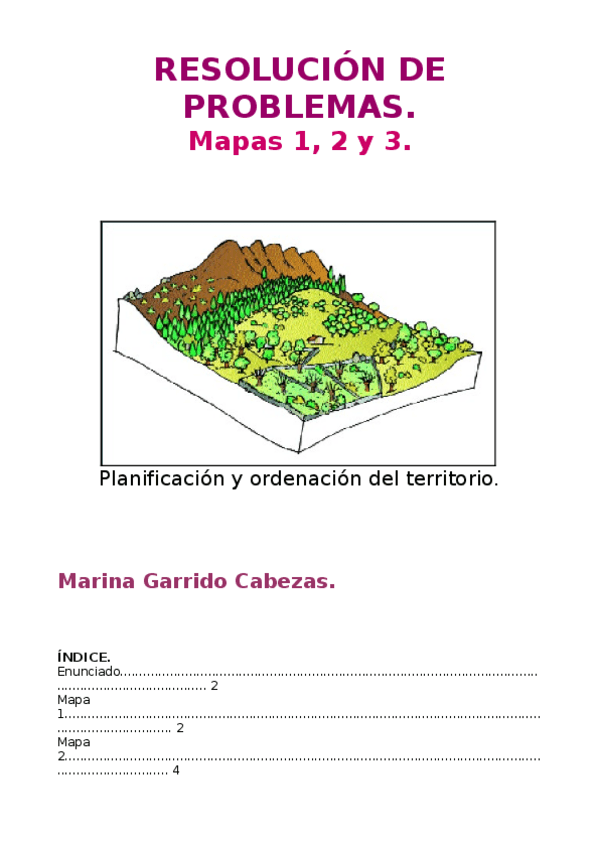 RESOLUCIÓN DE PROBLEMAS.
Mapas 1, 2 y 3.

Planificación y ordenación del territorio.

Marina Garrido Cabezas.

ÍNDICE.
Enunciado 2
Mapa 1 2
Mapa 2 4